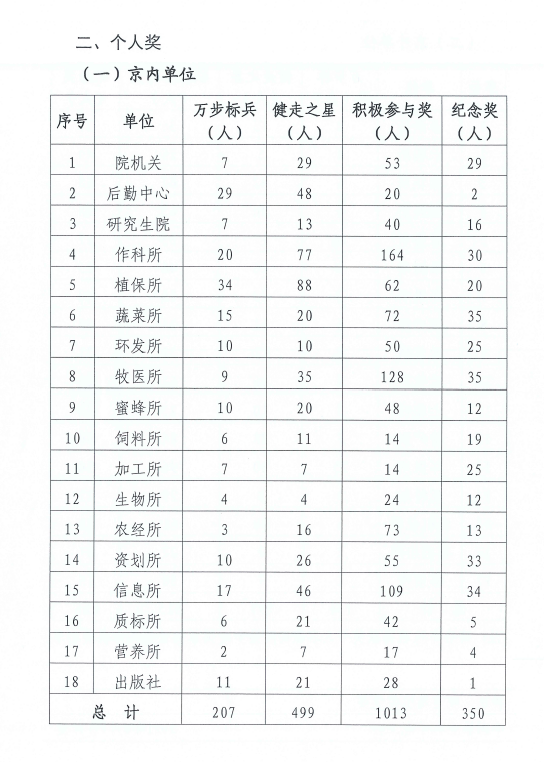 二、个人奖

（一）京内单位

| 序号 | 单位 | 万步标兵（人） | 健走之星（人） | 积极参与奖（人） | 纪念奖（人） |
|---|---|---|---|---|---|
| 1 | 院机关 | 7 | 29 | 53 | 29 |
| 2 | 后勤中心 | 29 | 48 | 20 | 2 |
| 3 | 研究生院 | 7 | 13 | 40 | 16 |
| 4 | 作科所 | 20 | 77 | 164 | 30 |
| 5 | 植保所 | 34 | 88 | 62 | 20 |
| 6 | 蔬菜所 | 15 | 20 | 72 | 35 |
| 7 | 环发所 | 10 | 10 | 50 | 25 |
| 8 | 牧医所 | 9 | 35 | 128 | 35 |
| 9 | 蜜蜂所 | 10 | 20 | 48 | 12 |
| 10 | 饲料所 | 6 | 11 | 14 | 19 |
| 11 | 加工所 | 7 | 7 | 14 | 25 |
| 12 | 生物所 | 4 | 4 | 24 | 12 |
| 13 | 农经所 | 3 | 16 | 73 | 13 |
| 14 | 资划所 | 10 | 26 | 55 | 33 |
| 15 | 信息所 | 17 | 46 | 109 | 34 |
| 16 | 质标所 | 6 | 21 | 42 | 5 |
| 17 | 营养所 | 2 | 7 | 17 | 4 |
| 18 | 出版社 | 11 | 21 | 28 | 1 |
| 总 计 | | 207 | 499 | 1013 | 350 |